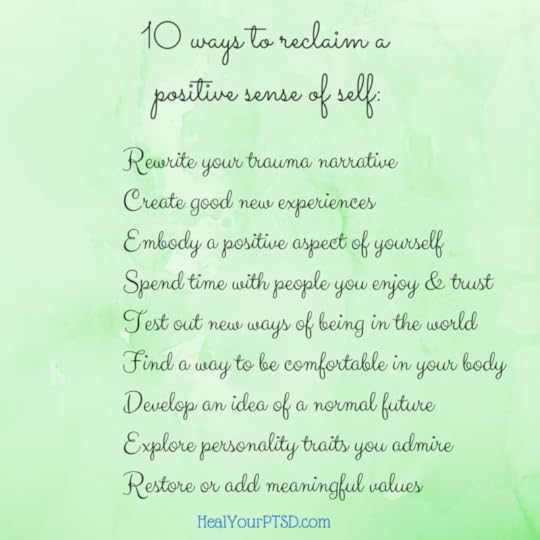 10 ways to reclaim a positive sense of self:

Rewrite your trauma narrative
Create good new experiences
Embody a positive aspect of yourself
Spend time with people you enjoy & trust
Test out new ways of being in the world
Find a way to be comfortable in your body
Develop an idea of a normal future
Explore personality traits you admire
Restore or add meaningful values

HealYourPTSD.com